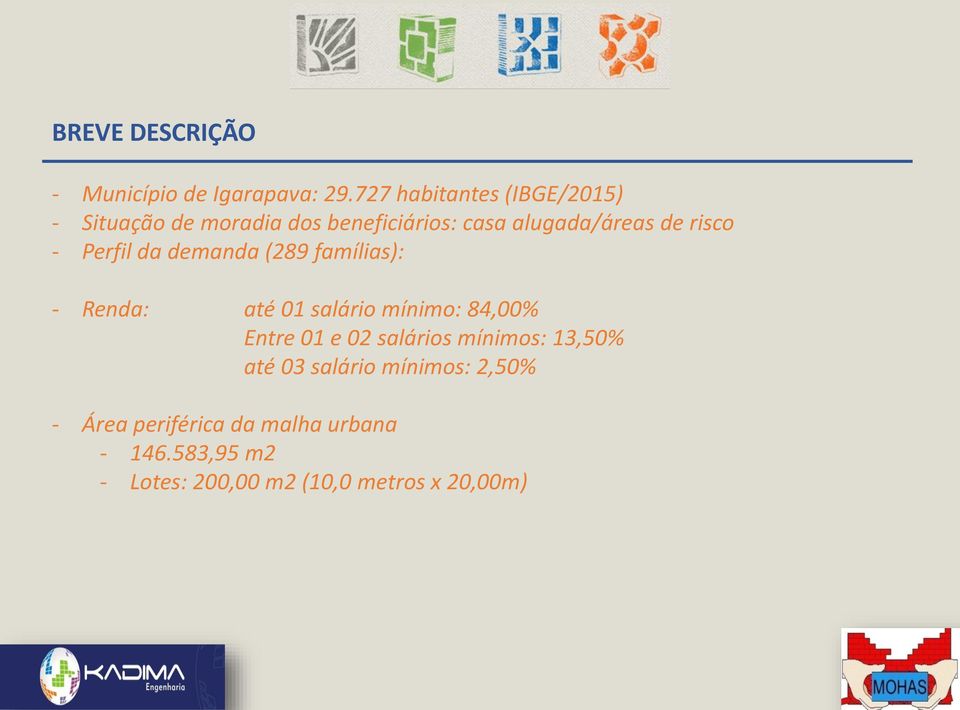 BREVE DESCRIÇÃO

- Município de Igarapava: 29.727 habitantes (IBGE/2015)
- Situação de moradia dos beneficiários: casa alugada/áreas de risco
- Perfil da demanda (289 famílias):

- Renda: até 01 salário mínimo: 84,00%
Entre 01 e 02 salários mínimos: 13,50%
até 03 salário mínimos: 2,50%

- Área periférica da malha urbana
- 146.583,95 m2
- Lotes: 200,00 m2 (10,0 metros x 20,00m)

KADIMA Engenharia

MOHAS